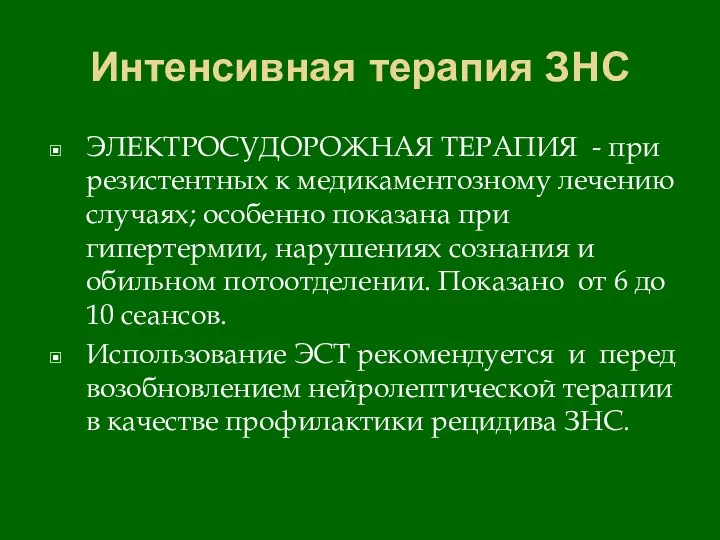 Интенсивная терапия ЗНС

ЭЛЕКТРОСУДОРОЖНАЯ ТЕРАПИЯ - при резистентных к медикаментозному лечению случаях; особенно показана при гипертермии, нарушениях сознания и обильном потоотделении. Показано от 6 до 10 сеансов.

Использование ЭСТ рекомендуется и перед возобновлением нейролептической терапии в качестве профилактики рецидива ЗНС.